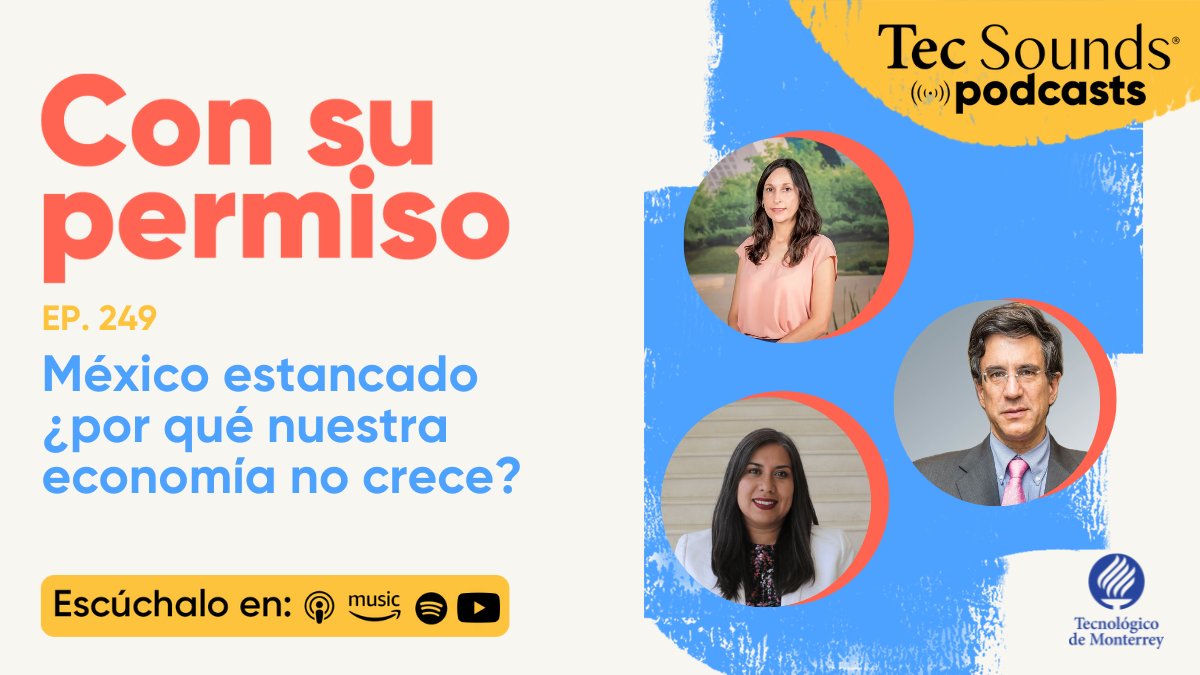 Con su permiso

EP. 249

México estancado ¿por qué nuestra economía no crece?

Escúchalo en: music

Tec Sounds®
podcasts

Tecnológico de Monterrey